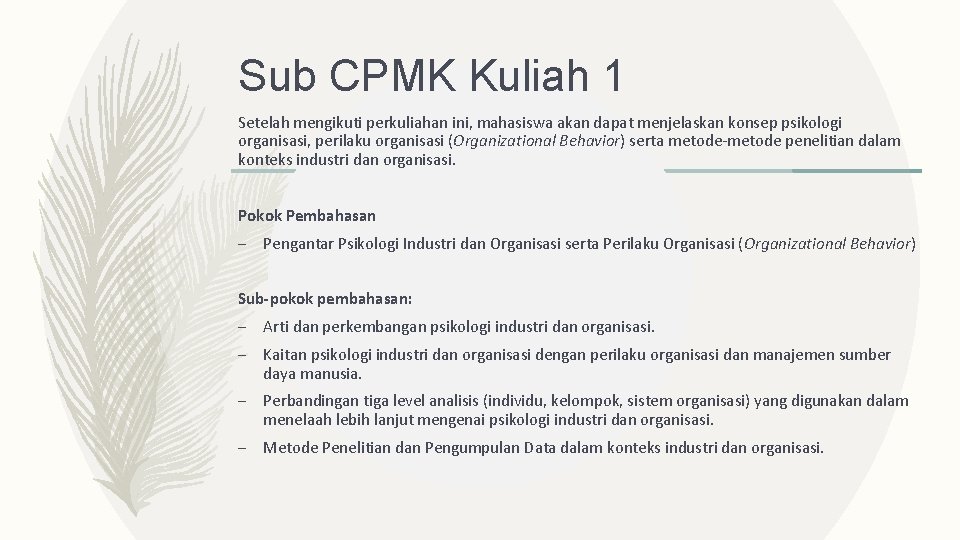 Sub CPMK Kuliah 1

Setelah mengikuti perkuliahan ini, mahasiswa akan dapat menjelaskan konsep psikologi organisasi, perilaku organisasi (Organizational Behavior) serta metode-metode penelitian dalam konteks industri dan organisasi.

Pokok Pembahasan

– Pengantar Psikologi Industri dan Organisasi serta Perilaku Organisasi (Organizational Behavior)

Sub-pokok pembahasan:

– Arti dan perkembangan psikologi industri dan organisasi.

– Kaitan psikologi industri dan organisasi dengan perilaku organisasi dan manajemen sumber daya manusia.

– Perbandingan tiga level analisis (individu, kelompok, sistem organisasi) yang digunakan dalam menelaah lebih lanjut mengenai psikologi industri dan organisasi.

– Metode Penelitian dan Pengumpulan Data dalam konteks industri dan organisasi.